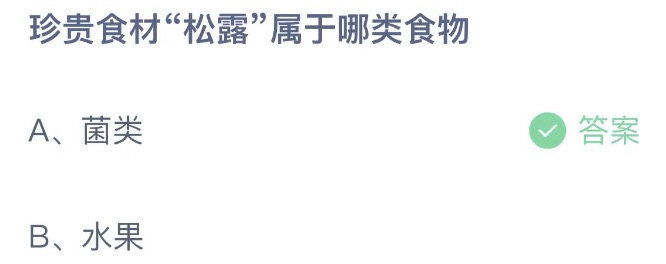 珍贵食材“松露”属于哪类食物

A、菌类

答案

B、水果